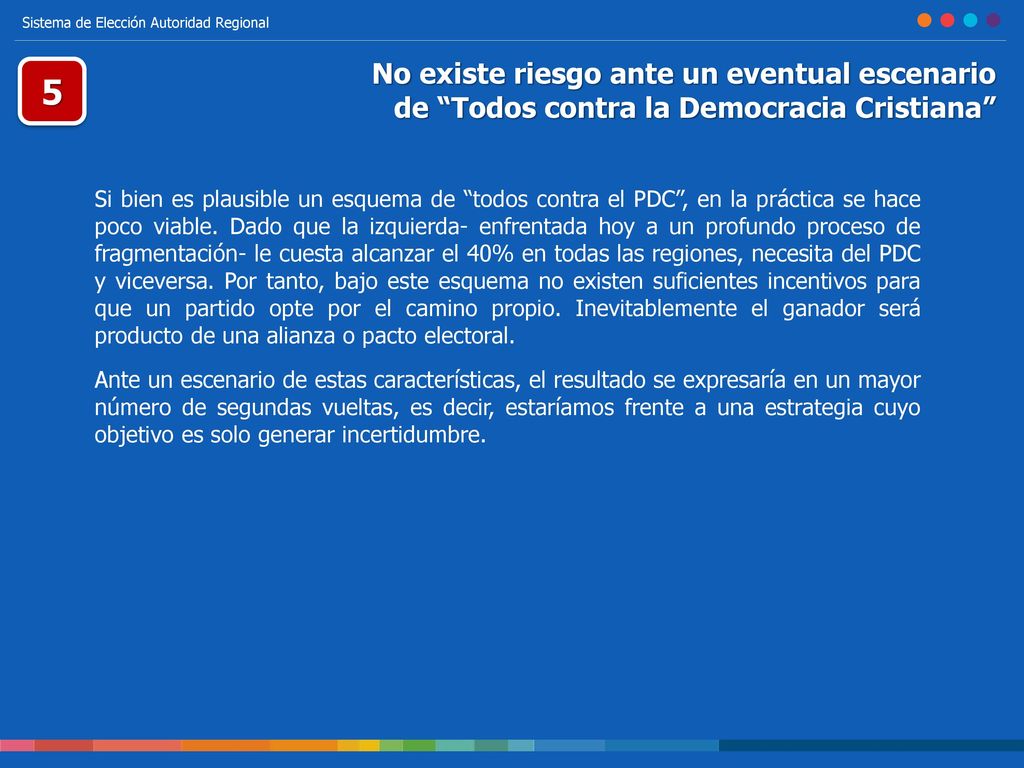 Sistema de Elección Autoridad Regional

5

No existe riesgo ante un eventual escenario de “Todos contra la Democracia Cristiana”

Si bien es plausible un esquema de “todos contra el PDC”, en la práctica se hace poco viable. Dado que la izquierda- enfrentada hoy a un profundo proceso de fragmentación- le cuesta alcanzar el 40% en todas las regiones, necesita del PDC y viceversa. Por tanto, bajo este esquema no existen suficientes incentivos para que un partido opte por el camino propio. Inevitablemente el ganador será producto de una alianza o pacto electoral.

Ante un escenario de estas características, el resultado se expresaría en un mayor número de segundas vueltas, es decir, estaríamos frente a una estrategia cuyo objetivo es solo generar incertidumbre.